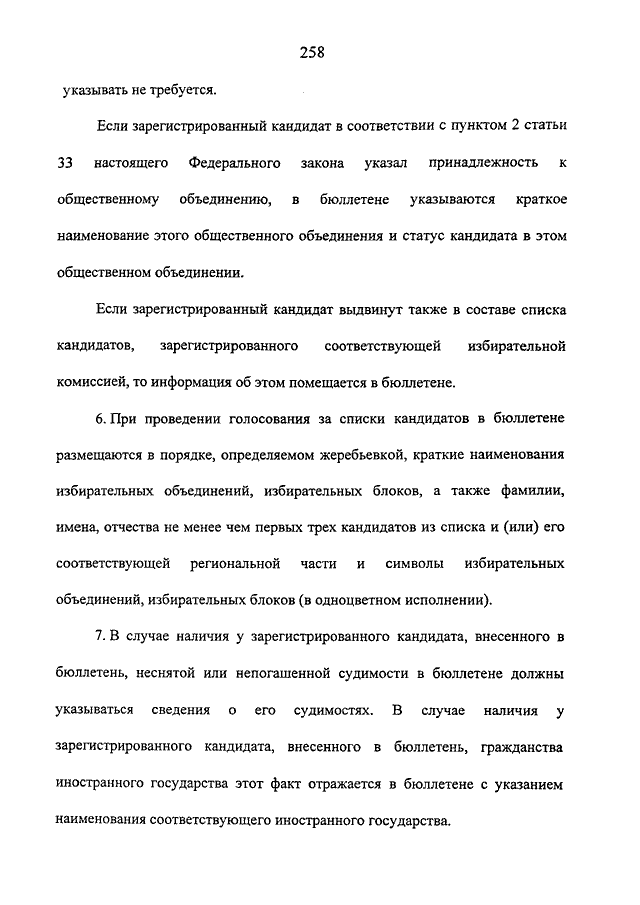 258

указывать не требуется.

Если зарегистрированный кандидат в соответствии с пунктом 2 статьи 33 настоящего Федерального закона указал принадлежность к общественному объединению, в бюллетене указываются краткое наименование этого общественного объединения и статус кандидата в этом общественном объединении.

Если зарегистрированный кандидат выдвинут также в составе списка кандидатов, зарегистрированного соответствующей избирательной комиссией, то информация об этом помещается в бюллетене.

6. При проведении голосования за списки кандидатов в бюллетене размещаются в порядке, определяемом жеребьевкой, краткие наименования избирательных объединений, избирательных блоков, а также фамилии, имена, отчества не менее чем первых трех кандидатов из списка и (или) его соответствующей региональной части и символы избирательных объединений, избирательных блоков (в одноцветном исполнении).

7. В случае наличия у зарегистрированного кандидата, внесенного в бюллетень, неснятой или непогашенной судимости в бюллетене должны указываться сведения о его судимостях. В случае наличия у зарегистрированного кандидата, внесенного в бюллетень, гражданства иностранного государства этот факт отражается в бюллетене с указанием наименования соответствующего иностранного государства.